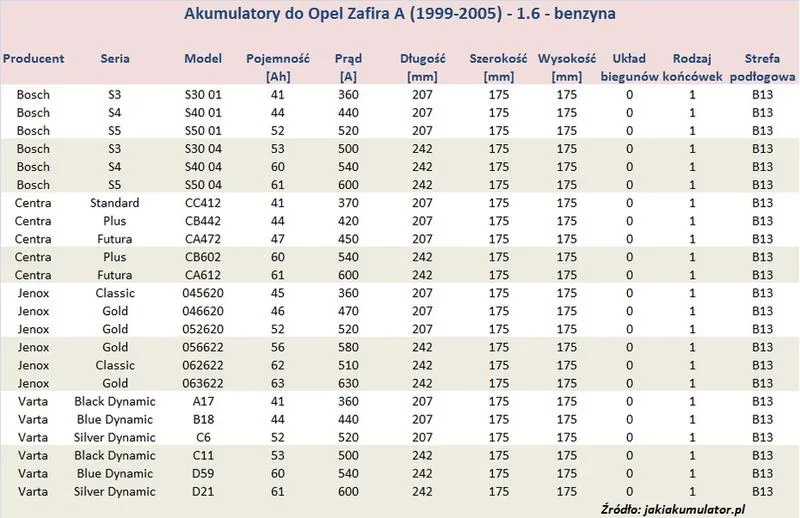 Akumulatory do Opel Zafira A (1999-2005) - 1.6 - benzyna

| Producent | Seria | Model | Pojemność [Ah] | Prąd [A] | Długość [mm] | Szerokość [mm] | Wysokość [mm] | Układ biegunów | Rodzaj końcówek | Strefa podłogowa |
|---|---|---|---|---|---|---|---|---|---|---|
| Bosch | S3 | S30 01 | 41 | 360 | 207 | 175 | 175 | 0 | 1 | B13 |
| Bosch | S4 | S40 01 | 44 | 440 | 207 | 175 | 175 | 0 | 1 | B13 |
| Bosch | S5 | S50 01 | 52 | 520 | 207 | 175 | 175 | 0 | 1 | B13 |
| Bosch | S3 | S30 04 | 53 | 500 | 242 | 175 | 175 | 0 | 1 | B13 |
| Bosch | S4 | S40 04 | 60 | 540 | 242 | 175 | 175 | 0 | 1 | B13 |
| Bosch | S5 | S50 04 | 61 | 600 | 242 | 175 | 175 | 0 | 1 | B13 |
| Centra | Standard | CC412 | 41 | 370 | 207 | 175 | 175 | 0 | 1 | B13 |
| Centra | Plus | CB442 | 44 | 420 | 207 | 175 | 175 | 0 | 1 | B13 |
| Centra | Futura | CA472 | 47 | 450 | 207 | 175 | 175 | 0 | 1 | B13 |
| Centra | Plus | CB602 | 60 | 540 | 242 | 175 | 175 | 0 | 1 | B13 |
| Centra | Futura | CA612 | 61 | 600 | 242 | 175 | 175 | 0 | 1 | B13 |
| Jenox | Classic | 045620 | 45 | 360 | 207 | 175 | 175 | 0 | 1 | B13 |
| Jenox | Gold | 046620 | 46 | 470 | 207 | 175 | 175 | 0 | 1 | B13 |
| Jenox | Gold | 052620 | 52 | 520 | 207 | 175 | 175 | 0 | 1 | B13 |
| Jenox | Gold | 056622 | 56 | 580 | 242 | 175 | 175 | 0 | 1 | B13 |
| Jenox | Classic | 062622 | 62 | 510 | 242 | 175 | 175 | 0 | 1 | B13 |
| Jenox | Gold | 063622 | 63 | 630 | 242 | 175 | 175 | 0 | 1 | B13 |
| Varta | Black Dynamic | A17 | 41 | 360 | 207 | 175 | 175 | 0 | 1 | B13 |
| Varta | Blue Dynamic | B18 | 44 | 440 | 207 | 175 | 175 | 0 | 1 | B13 |
| Varta | Silver Dynamic | C6 | 52 | 520 | 207 | 175 | 175 | 0 | 1 | B13 |
| Varta | Black Dynamic | C11 | 53 | 500 | 242 | 175 | 175 | 0 | 1 | B13 |
| Varta | Blue Dynamic | D59 | 60 | 540 | 242 | 175 | 175 | 0 | 1 | B13 |
| Varta | Silver Dynamic | D21 | 61 | 600 | 242 | 175 | 175 | 0 | 1 | B13 |

Źródło: jakiakumulator.pl